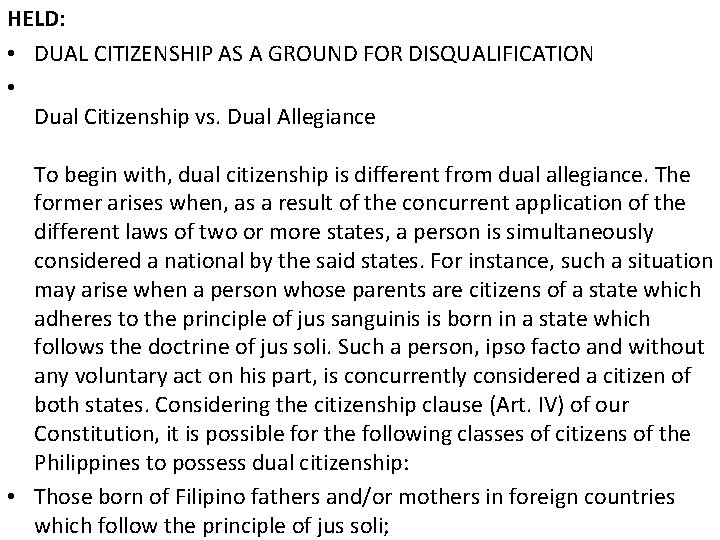 HELD:

• DUAL CITIZENSHIP AS A GROUND FOR DISQUALIFICATION

•

Dual Citizenship vs. Dual Allegiance

To begin with, dual citizenship is different from dual allegiance. The former arises when, as a result of the concurrent application of the different laws of two or more states, a person is simultaneously considered a national by the said states. For instance, such a situation may arise when a person whose parents are citizens of a state which adheres to the principle of jus sanguinis is born in a state which follows the doctrine of jus soli. Such a person, ipso facto and without any voluntary act on his part, is concurrently considered a citizen of both states. Considering the citizenship clause (Art. IV) of our Constitution, it is possible for the following classes of citizens of the Philippines to possess dual citizenship:

• Those born of Filipino fathers and/or mothers in foreign countries which follow the principle of jus soli;